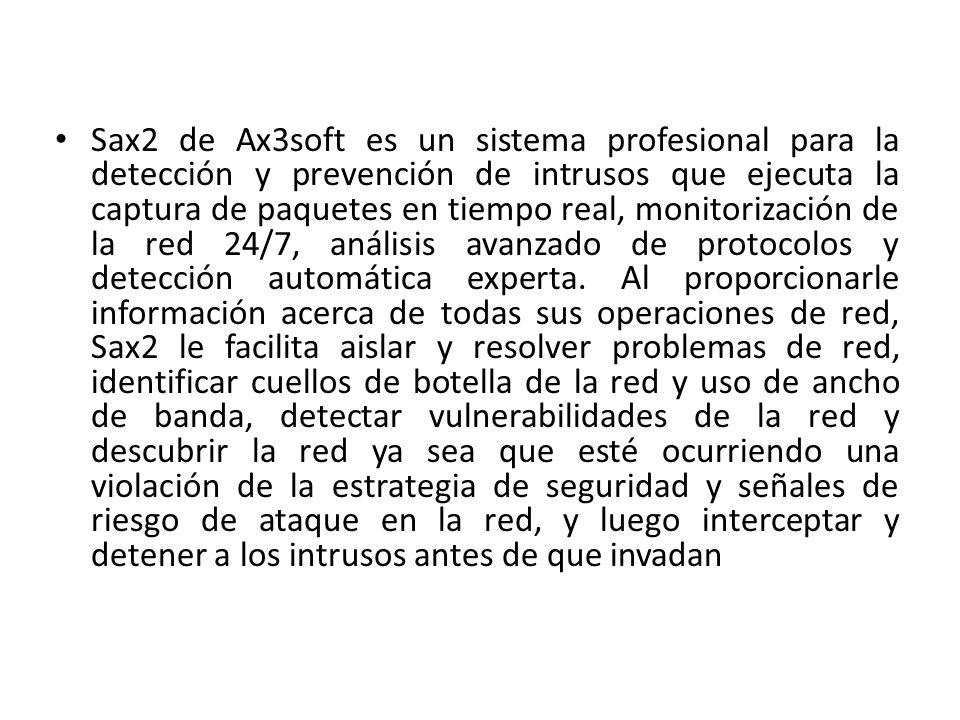 • Sax2 de Ax3soft es un sistema profesional para la detección y prevención de intrusos que ejecuta la captura de paquetes en tiempo real, monitorización de la red 24/7, análisis avanzado de protocolos y detección automática experta. Al proporcionarle información acerca de todas sus operaciones de red, Sax2 le facilita aislar y resolver problemas de red, identificar cuellos de botella de la red y uso de ancho de banda, detectar vulnerabilidades de la red y descubrir la red ya sea que esté ocurriendo una violación de la estrategia de seguridad y señales de riesgo de ataque en la red, y luego interceptar y detener a los intrusos antes de que invadan